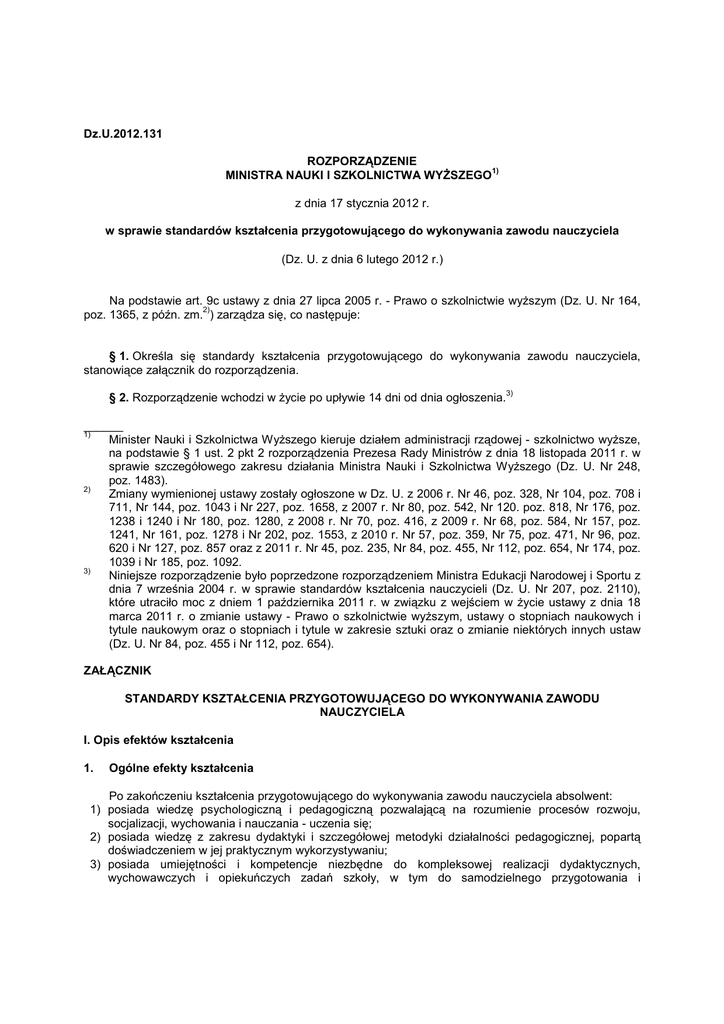 Dz.U.2012.131

ROZPORZĄDZENIE
MINISTRA NAUKI I SZKOLNICTWA WYŻSZEGO$^{1)}$

z dnia 17 stycznia 2012 r.

w sprawie standardów kształcenia przygotowującego do wykonywania zawodu nauczyciela

(Dz. U. z dnia 6 lutego 2012 r.)

Na podstawie art. 9c ustawy z dnia 27 lipca 2005 r. - Prawo o szkolnictwie wyższym (Dz. U. Nr 164, poz. 1365, z późn. zm.$^{2)}$) zarządza się, co następuje:

§ 1. Określa się standardy kształcenia przygotowującego do wykonywania zawodu nauczyciela, stanowiące załącznik do rozporządzenia.

§ 2. Rozporządzenie wchodzi w życie po upływie 14 dni od dnia ogłoszenia.$^{3)}$

$^{1)}$ Minister Nauki i Szkolnictwa Wyższego kieruje działem administracji rządowej - szkolnictwo wyższe, na podstawie § 1 ust. 2 pkt 2 rozporządzenia Prezesa Rady Ministrów z dnia 18 listopada 2011 r. w sprawie szczegółowego zakresu działania Ministra Nauki i Szkolnictwa Wyższego (Dz. U. Nr 248, poz. 1483).
$^{2)}$ Zmiany wymienionej ustawy zostały ogłoszone w Dz. U. z 2006 r. Nr 46, poz. 328, Nr 104, poz. 708 i 711, Nr 144, poz. 1043 i Nr 227, poz. 1658, z 2007 r. Nr 80, poz. 542, Nr 120. poz. 818, Nr 176, poz. 1238 i 1240 i Nr 180, poz. 1280, z 2008 r. Nr 70, poz. 416, z 2009 r. Nr 68, poz. 584, Nr 157, poz. 1241, Nr 161, poz. 1278 i Nr 202, poz. 1553, z 2010 r. Nr 57, poz. 359, Nr 75, poz. 471, Nr 96, poz. 620 i Nr 127, poz. 857 oraz z 2011 r. Nr 45, poz. 235, Nr 84, poz. 455, Nr 112, poz. 654, Nr 174, poz. 1039 i Nr 185, poz. 1092.
$^{3)}$ Niniejsze rozporządzenie było poprzedzone rozporządzeniem Ministra Edukacji Narodowej i Sportu z dnia 7 września 2004 r. w sprawie standardów kształcenia nauczycieli (Dz. U. Nr 207, poz. 2110), które utraciło moc z dniem 1 października 2011 r. w związku z wejściem w życie ustawy z dnia 18 marca 2011 r. o zmianie ustawy - Prawo o szkolnictwie wyższym, ustawy o stopniach naukowych i tytule naukowym oraz o stopniach i tytule w zakresie sztuki oraz o zmianie niektórych innych ustaw (Dz. U. Nr 84, poz. 455 i Nr 112, poz. 654).

ZAŁĄCZNIK

STANDARDY KSZTAŁCENIA PRZYGOTOWUJĄCEGO DO WYKONYWANIA ZAWODU NAUCZYCIELA

I. Opis efektów kształcenia

1. Ogólne efekty kształcenia

Po zakończeniu kształcenia przygotowującego do wykonywania zawodu nauczyciela absolwent:
1) posiada wiedzę psychologiczną i pedagogiczną pozwalającą na rozumienie procesów rozwoju, socjalizacji, wychowania i nauczania - uczenia się;
2) posiada wiedzę z zakresu dydaktyki i szczegółowej metodyki działalności pedagogicznej, popartą doświadczeniem w jej praktycznym wykorzystywaniu;
3) posiada umiejętności i kompetencje niezbędne do kompleksowej realizacji dydaktycznych, wychowawczych i opiekuńczych zadań szkoły, w tym do samodzielnego przygotowania i